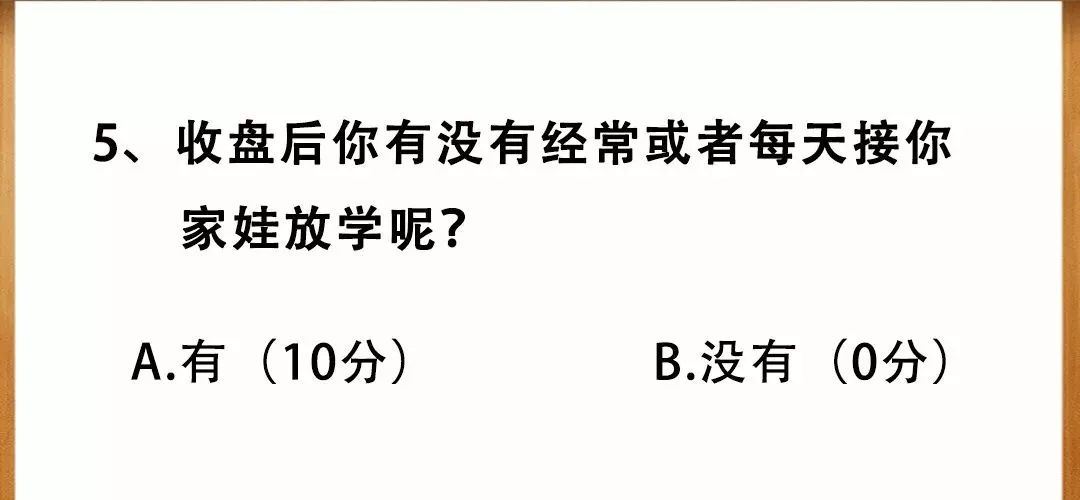 5、收盘后你有没有经常或者每天接你家娃放学呢？

A.有（10分）

B.没有（0分）